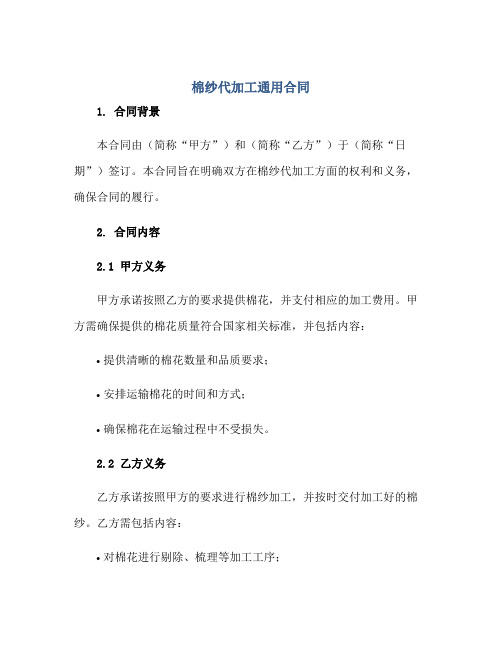 棉纱代加工通用合同

1. 合同背景

本合同由（简称“甲方”）和（简称“乙方”）于（简称“日期”）签订。本合同旨在明确双方在棉纱代加工方面的权利和义务，确保合同的履行。

2. 合同内容

2.1 甲方义务

甲方承诺按照乙方的要求提供棉花，并支付相应的加工费用。甲方需确保提供的棉花质量符合国家相关标准，并包括内容：

• 提供清晰的棉花数量和品质要求；

• 安排运输棉花的时间和方式；

• 确保棉花在运输过程中不受损失。

2.2 乙方义务

乙方承诺按照甲方的要求进行棉纱加工，并按时交付加工好的棉纱。乙方需包括内容：

• 对棉花进行剔除、梳理等加工工序；